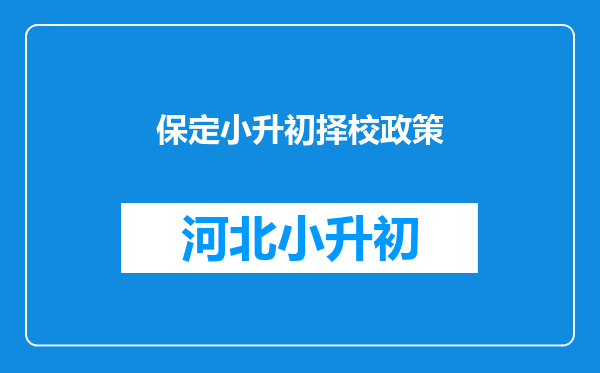 保定小升初择校政策

河北小升初